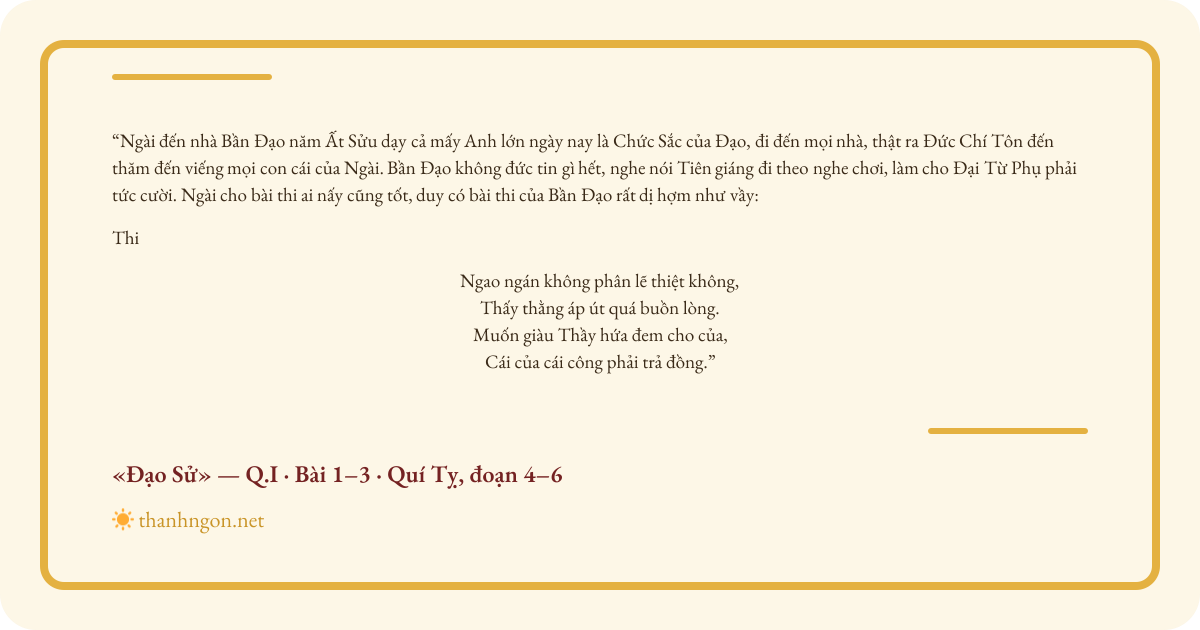 "Ngài đến nhà Bần Đạo năm Ất Sửu dạy cả mấy Anh lớn ngày nay là Chức Sắc của Đạo, đi đến mọi nhà, thật ra Đức Chí Tôn đến thăm đến viếng mọi con cái của Ngài. Bần Đạo không đức tin gì hết, nghe nói Tiên giáng đi theo nghe chơi, làm cho Đại Từ Phụ phải tức cười. Ngài cho bài thi ai nấy cũng tốt, duy có bài thi của Bần Đạo rất dị hợm như vầy:

Thi

Ngao ngán không phân lẽ thiệt không,
Thấy thằng áp út quá buồn lòng.
Muốn giàu Thầy hứa đem cho của,
Cái của cái công phải trả đồng."

«Đạo Sử» — Q.I · Bài 1–3 · Quí Tỵ, đoạn 4–6

thanhngon.net